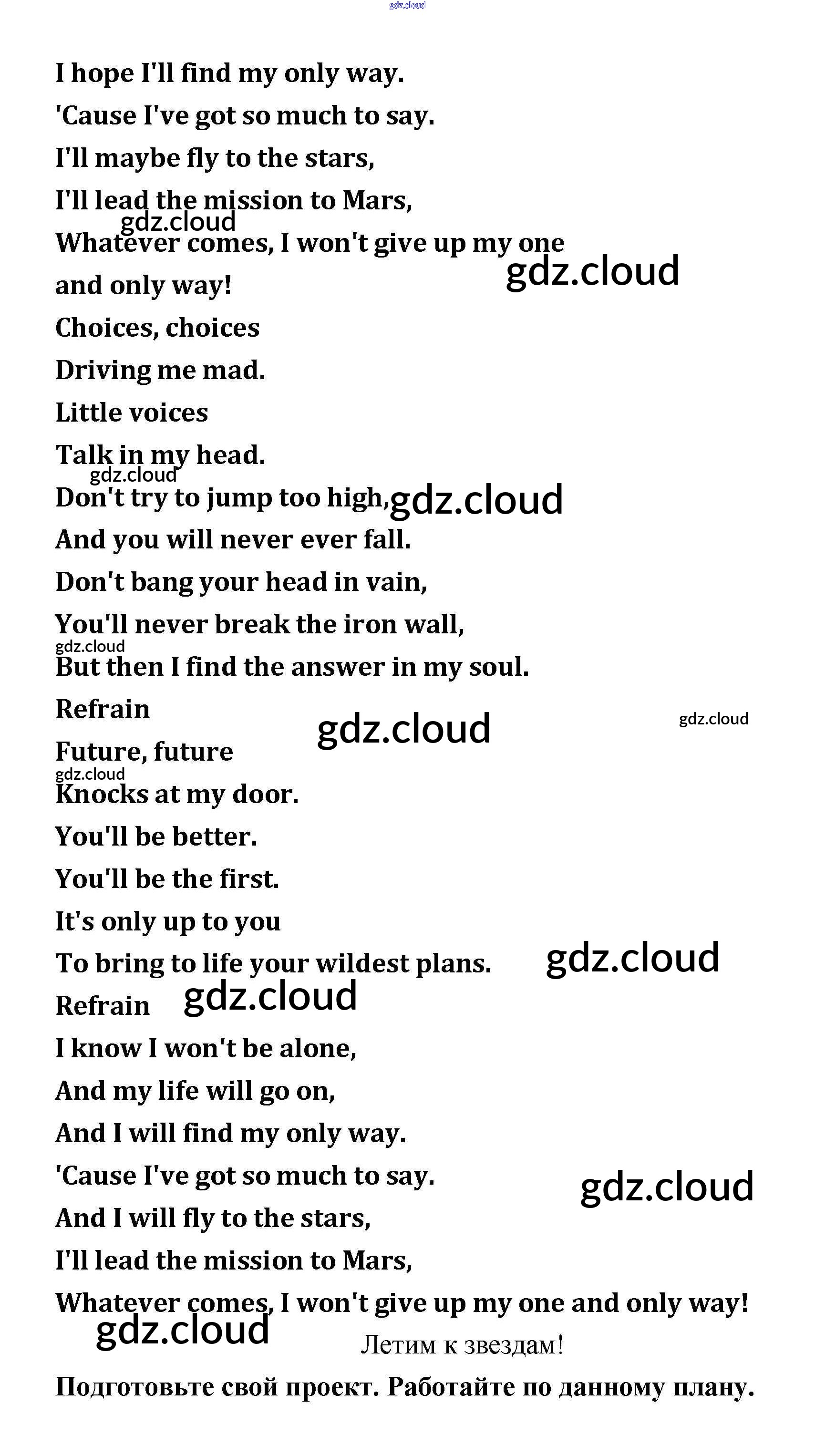 gdz.cloud

I hope I'll find my only way.
'Cause I've got so much to say.
I'll maybe fly to the stars,
I'll lead the mission to Mars,
gdz.cloud
Whatever comes, I won't give up my one and only way!
gdz.cloud
Choices, choices
Driving me mad.
Little voices
Talk in my head.
gdz.cloud
Don't try to jump too high,
gdz.cloud
And you will never ever fall.
Don't bang your head in vain,
You'll never break the iron wall,
gdz.cloud
But then I find the answer in my soul.
Refrain
gdz.cloud
gdz.cloud
Future, future
gdz.cloud
Knocks at my door.
You'll be better.
You'll be the first.
It's only up to you
To bring to life your wildest plans.
gdz.cloud
Refrain
gdz.cloud
I know I won't be alone,
And my life will go on,
And I will find my only way.
'Cause I've got so much to say.
gdz.cloud
And I will fly to the stars,
I'll lead the mission to Mars,
Whatever comes, I won't give up my one and only way!
gdz.cloud

Летим к звездам!

Подготовьте свой проект. Работайте по данному плану.